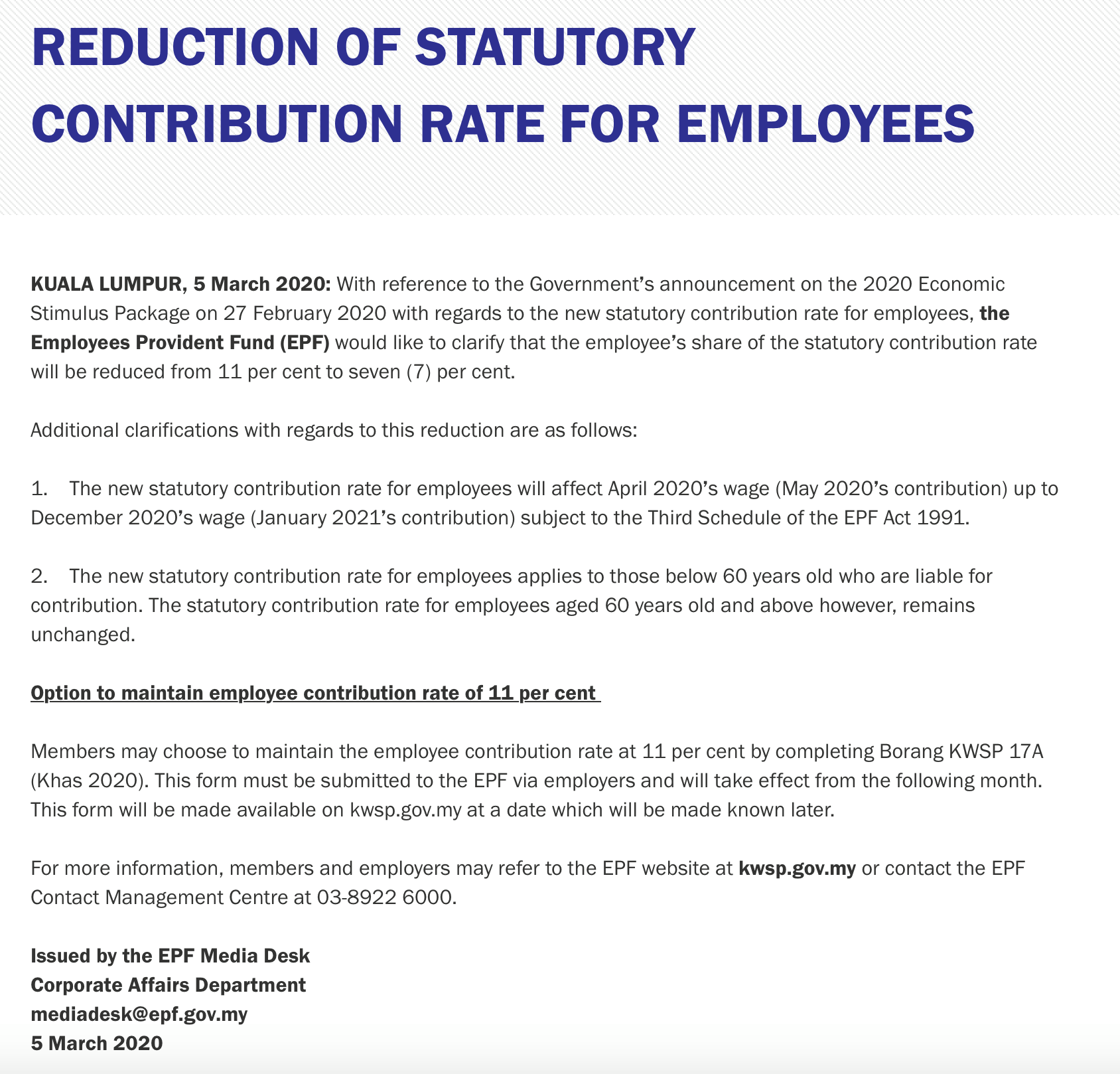 REDUCTION OF STATUTORY CONTRIBUTION RATE FOR EMPLOYEES

KUALA LUMPUR, 5 March 2020: With reference to the Government's announcement on the 2020 Economic Stimulus Package on 27 February 2020 with regards to the new statutory contribution rate for employees, the Employees Provident Fund (EPF) would like to clarify that the employee's share of the statutory contribution rate will be reduced from 11 per cent to seven (7) per cent.

Additional clarifications with regards to this reduction are as follows:

1. The new statutory contribution rate for employees will affect April 2020's wage (May 2020's contribution) up to December 2020's wage (January 2021's contribution) subject to the Third Schedule of the EPF Act 1991.

2. The new statutory contribution rate for employees applies to those below 60 years old who are liable for contribution. The statutory contribution rate for employees aged 60 years old and above however, remains unchanged.

Option to maintain employee contribution rate of 11 per cent

Members may choose to maintain the employee contribution rate at 11 per cent by completing Borang KWSP 17A (Khas 2020). This form must be submitted to the EPF via employers and will take effect from the following month. This form will be made available on kwsp.gov.my at a date which will be made known later.

For more information, members and employers may refer to the EPF website at kwsp.gov.my or contact the EPF Contact Management Centre at 03-8922 6000.

Issued by the EPF Media Desk
Corporate Affairs Department
mediadesk@epf.gov.my
5 March 2020